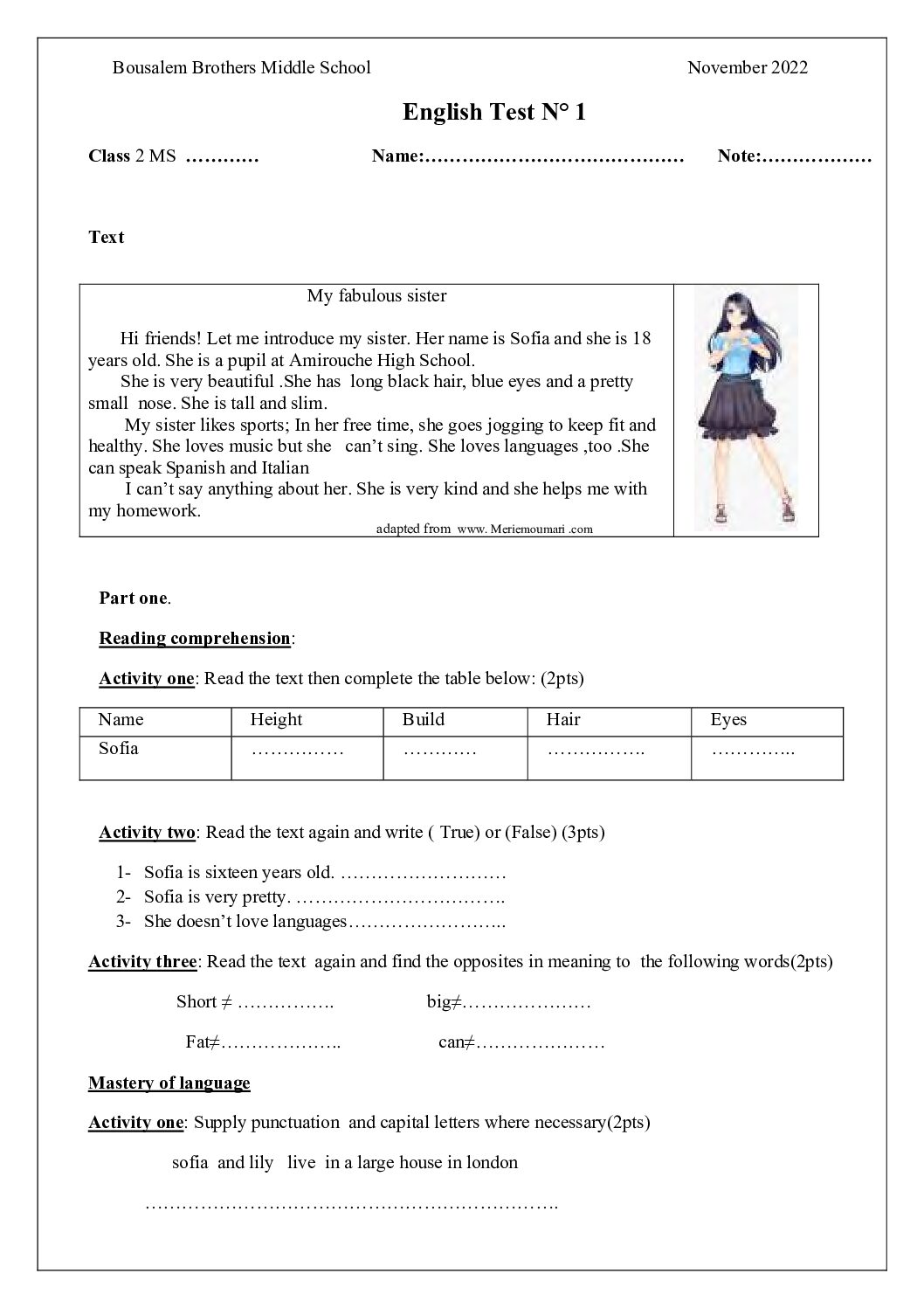 Bousalem Brothers Middle School November 2022

English Test N° 1

Class 2 MS ____ Name:____ Note:____

Text

My fabulous sister

Hi friends! Let me introduce my sister. Her name is Sofia and she is 18 years old. She is a pupil at Amirouche High School.

She is very beautiful .She has long black hair, blue eyes and a pretty small nose. She is tall and slim.

My sister likes sports; In her free time, she goes jogging to keep fit and healthy. She loves music but she can't sing. She loves languages ,too .She can speak Spanish and Italian

I can't say anything about her. She is very kind and she helps me with my homework.

adapted from www. Meriemoumari .com

Part one.

Reading comprehension:

Activity one: Read the text then complete the table below: (2pts)

| Name | Height | Build | Hair | Eyes |
|---|---|---|---|---|
| Sofia | ____ | ____ | ____ | ____ |

Activity two: Read the text again and write ( True) or (False) (3pts)

1- Sofia is sixteen years old. ____
2- Sofia is very pretty. ____
3- She doesn't love languages____

Activity three: Read the text again and find the opposites in meaning to the following words(2pts)

Short ≠ ____ big≠____

Fat≠____ can≠____

Mastery of language

Activity one: Supply punctuation and capital letters where necessary(2pts)

sofia and lily live in a large house in london

____